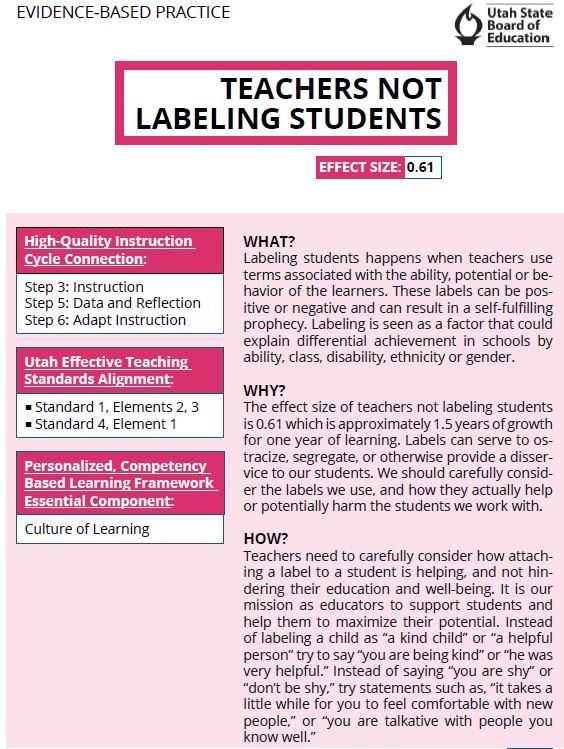 EVIDENCE-BASED PRACTICE

Utah State Board of Education

TEACHERS NOT LABELING STUDENTS

EFFECT SIZE: 0.61

High-Quality Instruction Cycle Connection:

Step 3: Instruction
Step 5: Data and Reflection
Step 6: Adapt Instruction

Utah Effective Teaching Standards Alignment:

▪ Standard 1, Elements 2, 3
▪ Standard 4, Element 1

Personalized, Competency Based Learning Framework Essential Component:

Culture of Learning

WHAT?
Labeling students happens when teachers use terms associated with the ability, potential or behavior of the learners. These labels can be positive or negative and can result in a self-fulfilling prophecy. Labeling is seen as a factor that could explain differential achievement in schools by ability, class, disability, ethnicity or gender.

WHY?
The effect size of teachers not labeling students is 0.61 which is approximately 1.5 years of growth for one year of learning. Labels can serve to ostracize, segregate, or otherwise provide a disservice to our students. We should carefully consider the labels we use, and how they actually help or potentially harm the students we work with.

HOW?
Teachers need to carefully consider how attaching a label to a student is helping, and not hindering their education and well-being. It is our mission as educators to support students and help them to maximize their potential. Instead of labeling a child as “a kind child” or “a helpful person” try to say “you are being kind” or “he was very helpful.” Instead of saying “you are shy” or “don’t be shy,” try statements such as, “it takes a little while for you to feel comfortable with new people,” or “you are talkative with people you know well.”